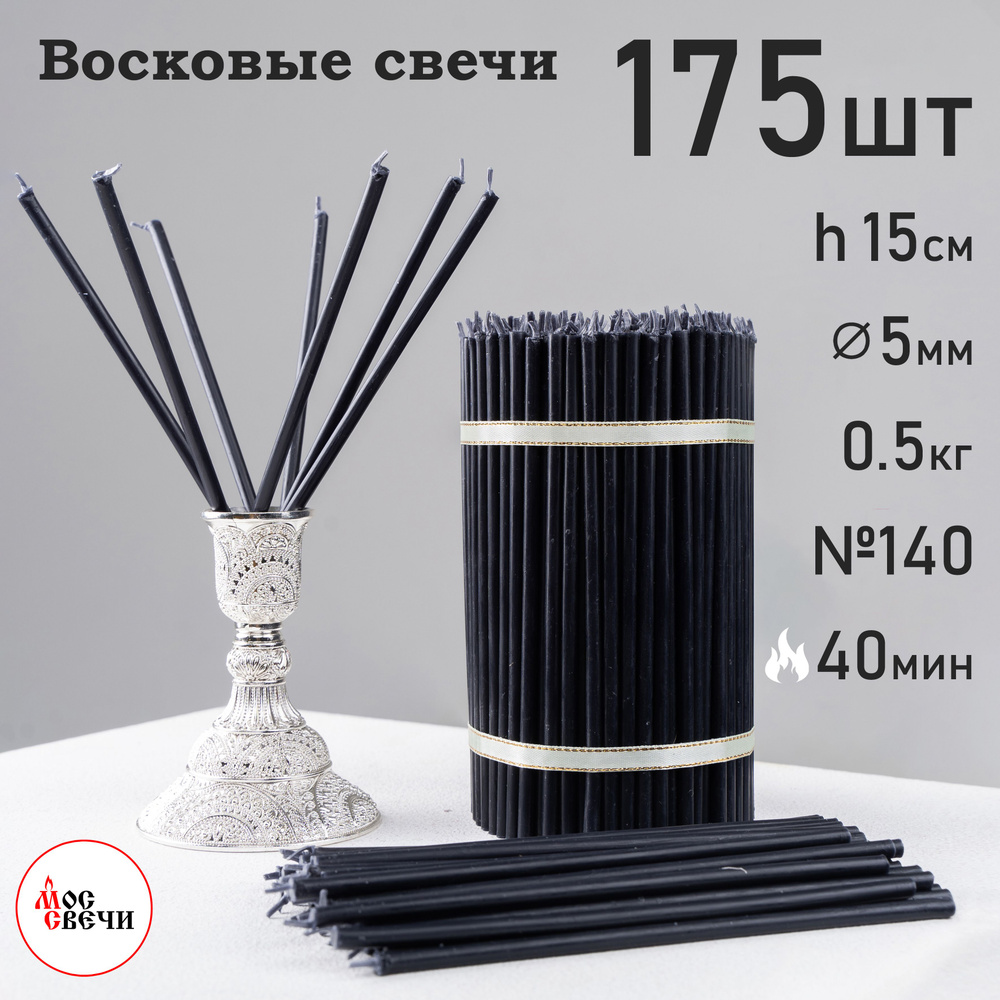 Восковые свечи

175шт

h 15см

⌀5мм

0.5кг

№140

40мин

МОС СВЕЧИ